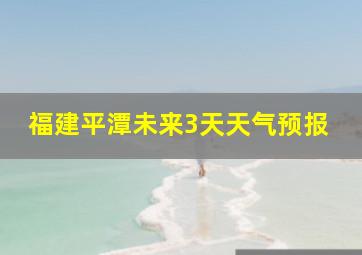 福建平潭未来3天天气预报